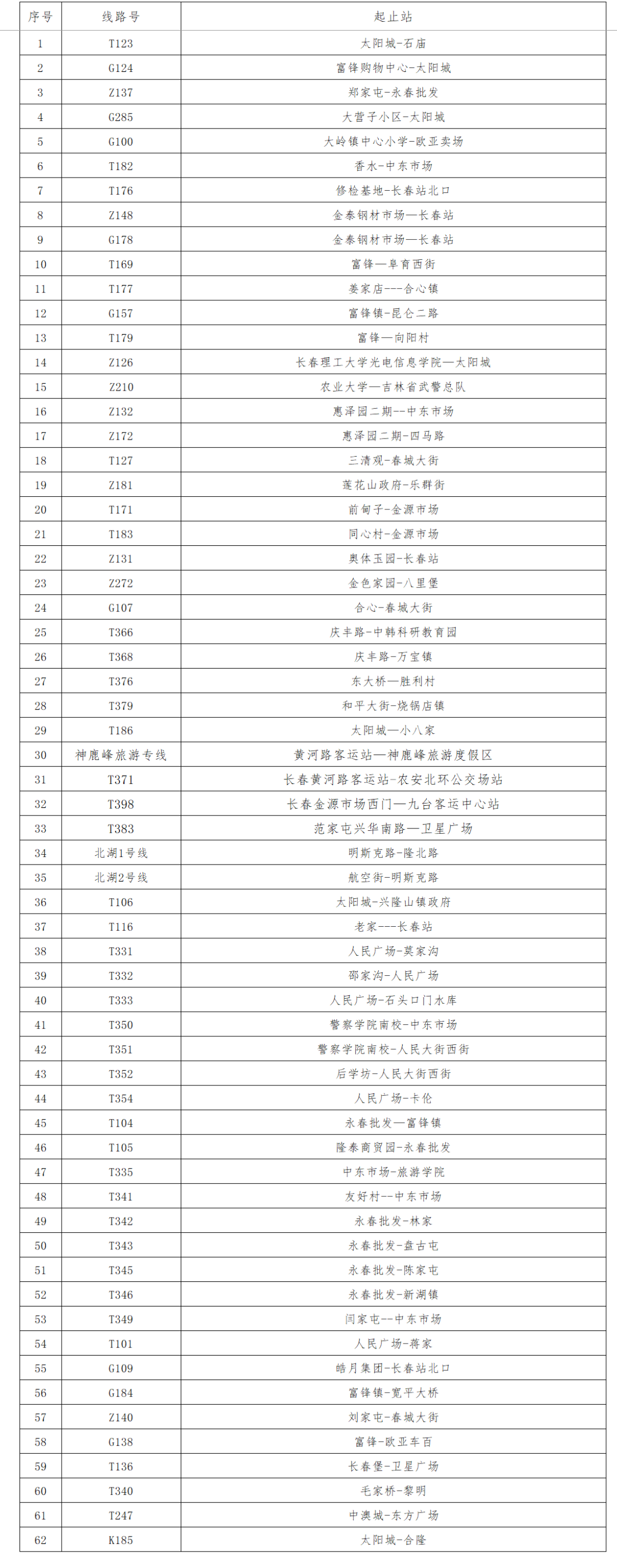 | 序号 | 线路号 | 起止站 |
|---|---|---|
| 1 | T123 | 太阳城-石庙 |
| 2 | G124 | 富锋购物中心-太阳城 |
| 3 | Z137 | 郑家屯-永春批发 |
| 4 | G285 | 大营子小区-太阳城 |
| 5 | G100 | 大岭镇中心小学-欧亚卖场 |
| 6 | T182 | 香水-中东市场 |
| 7 | T176 | 修检基地-长春站北口 |
| 8 | Z148 | 金泰钢材市场—长春站 |
| 9 | G178 | 金泰钢材市场—长春站 |
| 10 | T169 | 富锋—阜育西街 |
| 11 | T177 | 姜家店---合心镇 |
| 12 | G157 | 富锋镇-昆仑二路 |
| 13 | T179 | 富锋—向阳村 |
| 14 | Z126 | 长春理工大学光电信息学院—太阳城 |
| 15 | Z210 | 农业大学—吉林省武警总队 |
| 16 | Z132 | 惠泽园二期--中东市场 |
| 17 | Z172 | 惠泽园二期-四马路 |
| 18 | T127 | 三清观-春城大街 |
| 19 | Z181 | 莲花山政府-乐群街 |
| 20 | T171 | 前甸子-金源市场 |
| 21 | T183 | 同心村-金源市场 |
| 22 | Z131 | 奥体玉园-长春站 |
| 23 | Z272 | 金色家园-八里堡 |
| 24 | G107 | 合心-春城大街 |
| 25 | T366 | 庆丰路-中韩科研教育园 |
| 26 | T368 | 庆丰路-万宝镇 |
| 27 | T376 | 东大桥—胜利村 |
| 28 | T379 | 和平大街-烧锅店镇 |
| 29 | T186 | 太阳城—小八家 |
| 30 | 神鹿峰旅游专线 | 黄河路客运站—神鹿峰旅游度假区 |
| 31 | T371 | 长春黄河路客运站-农安北环公交场站 |
| 32 | T398 | 长春金源市场西门—九台客运中心站 |
| 33 | T383 | 范家屯兴华南路—卫星广场 |
| 34 | 北湖1号线 | 明斯克路-隆北路 |
| 35 | 北湖2号线 | 航空街-明斯克路 |
| 36 | T106 | 太阳城-兴隆山镇政府 |
| 37 | T116 | 老家---长春站 |
| 38 | T331 | 人民广场-莫家沟 |
| 39 | T332 | 邵家沟-人民广场 |
| 40 | T333 | 人民广场-石头口门水库 |
| 41 | T350 | 警察学院南校-中东市场 |
| 42 | T351 | 警察学院南校-人民大街西街 |
| 43 | T352 | 后学坊-人民大街西街 |
| 44 | T354 | 人民广场-卡伦 |
| 45 | T104 | 永春批发—富锋镇 |
| 46 | T105 | 隆泰商贸园-永春批发 |
| 47 | T335 | 中东市场-旅游学院 |
| 48 | T341 | 友好村--中东市场 |
| 49 | T342 | 永春批发-林家 |
| 50 | T343 | 永春批发-盘古屯 |
| 51 | T345 | 永春批发-陈家屯 |
| 52 | T346 | 永春批发-新湖镇 |
| 53 | T349 | 闫家屯--中东市场 |
| 54 | T101 | 人民广场-蒋家 |
| 55 | G109 | 皓月集团-长春站北口 |
| 56 | G184 | 富锋镇-宽平大桥 |
| 57 | Z140 | 刘家屯-春城大街 |
| 58 | G138 | 富锋-欧亚车百 |
| 59 | T136 | 长春堡-卫星广场 |
| 60 | T340 | 毛家桥-黎明 |
| 61 | T247 | 中澳城-东方广场 |
| 62 | K185 | 太阳城-合隆 |